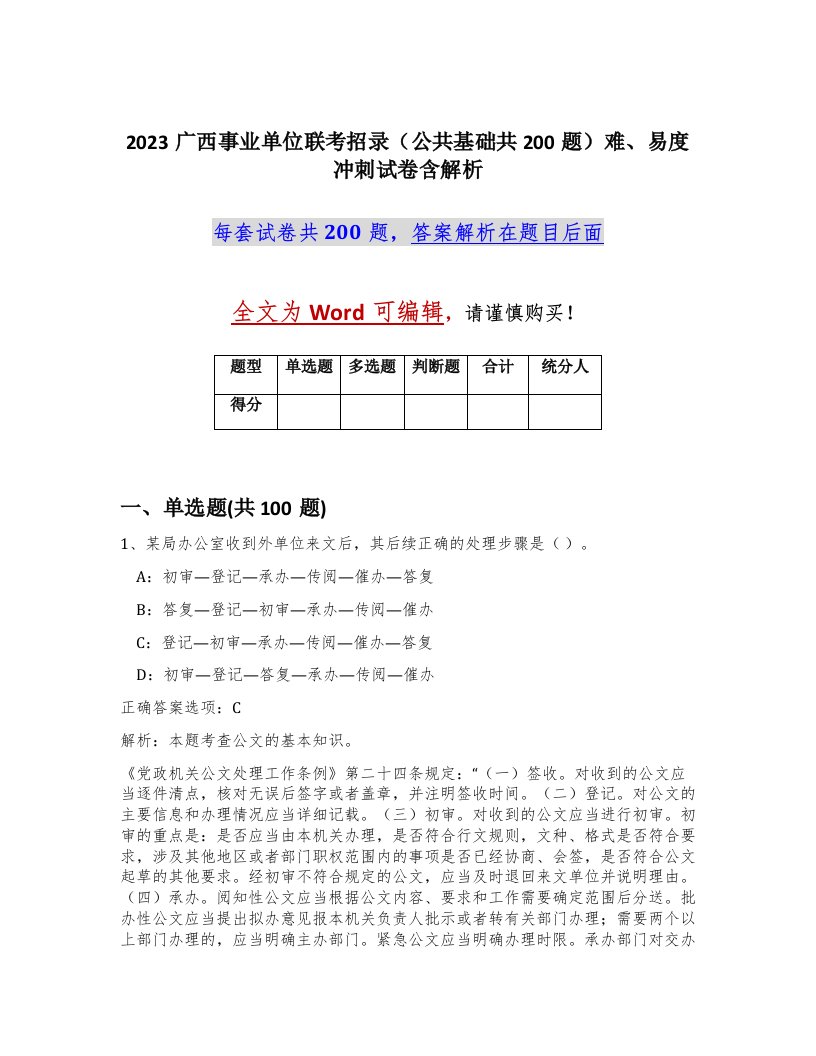 2023 广西事业单位联考招录（公共基础共 200 题）难、易度冲刺试卷含解析

每套试卷共 200 题，答案解析在题目后面

全文为 Word 可编辑，请谨慎购买！

| 题型 | 单选题 | 多选题 | 判断题 | 合计 | 统分人 |
|---|---|---|---|---|---|
| 得分 | | | | | |

一、单选题(共 100 题)

1、某局办公室收到外单位来文后，其后续正确的处理步骤是（ ）。

A：初审—登记—承办—传阅—催办—答复

B：答复—登记—初审—承办—传阅—催办

C：登记—初审—承办—传阅—催办—答复

D：初审—登记—答复—承办—传阅—催办

正确答案选项：C

解析：本题考查公文的基本知识。

《党政机关公文处理工作条例》第二十四条规定：“（一）签收。对收到的公文应当逐件清点，核对无误后签字或者盖章，并注明签收时间。（二）登记。对公文的主要信息和办理情况应当详细记载。（三）初审。对收到的公文应当进行初审。初审的重点是：是否应当由本机关办理，是否符合行文规则，文种、格式是否符合要求，涉及其他地区或者部门职权范围内的事项是否已经协商、会签，是否符合公文起草的其他要求。经初审不符合规定的公文，应当及时退回来文单位并说明理由。（四）承办。阅知性公文应当根据公文内容、要求和工作需要确定范围后分送。批办性公文应当提出拟办意见报本机关负责人批示或者转有关部门办理；需要两个以上部门办理的，应当明确主办部门。紧急公文应当明确办理时限。承办部门对交办